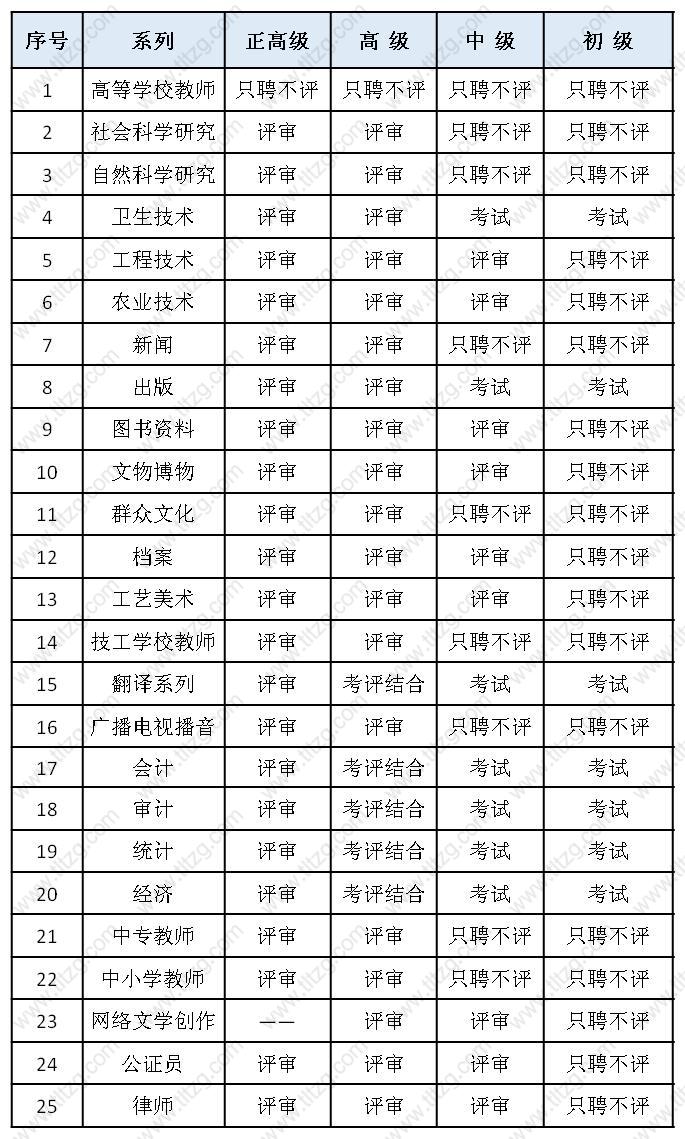 | 序号 | 系列 | 正高级 | 高 级 | 中 级 | 初 级 |
|---|---|---|---|---|---|
| 1 | 高等学校教师 | 只聘不评 | 只聘不评 | 只聘不评 | 只聘不评 |
| 2 | 社会科学研究 | 评审 | 评审 | 只聘不评 | 只聘不评 |
| 3 | 自然科学研究 | 评审 | 评审 | 只聘不评 | 只聘不评 |
| 4 | 卫生技术 | 评审 | 评审 | 考试 | 考试 |
| 5 | 工程技术 | 评审 | 评审 | 评审 | 只聘不评 |
| 6 | 农业技术 | 评审 | 评审 | 评审 | 只聘不评 |
| 7 | 新闻 | 评审 | 评审 | 只聘不评 | 只聘不评 |
| 8 | 出版 | 评审 | 评审 | 考试 | 考试 |
| 9 | 图书资料 | 评审 | 评审 | 评审 | 只聘不评 |
| 10 | 文物博物 | 评审 | 评审 | 评审 | 只聘不评 |
| 11 | 群众文化 | 评审 | 评审 | 只聘不评 | 只聘不评 |
| 12 | 档案 | 评审 | 评审 | 评审 | 只聘不评 |
| 13 | 工艺美术 | 评审 | 评审 | 评审 | 只聘不评 |
| 14 | 技工学校教师 | 评审 | 评审 | 只聘不评 | 只聘不评 |
| 15 | 翻译系列 | 评审 | 考评结合 | 考试 | 考试 |
| 16 | 广播电视播音 | 评审 | 评审 | 只聘不评 | 只聘不评 |
| 17 | 会计 | 评审 | 考评结合 | 考试 | 考试 |
| 18 | 审计 | 评审 | 考评结合 | 考试 | 考试 |
| 19 | 统计 | 评审 | 考评结合 | 考试 | 考试 |
| 20 | 经济 | 评审 | 考评结合 | 考试 | 考试 |
| 21 | 中专教师 | 评审 | 评审 | 只聘不评 | 只聘不评 |
| 22 | 中小学教师 | 评审 | 评审 | 只聘不评 | 只聘不评 |
| 23 | 网络文学创作 | —— | 评审 | 评审 | 只聘不评 |
| 24 | 公证员 | 评审 | 评审 | 评审 | 只聘不评 |
| 25 | 律师 | 评审 | 评审 | 评审 | 只聘不评 |